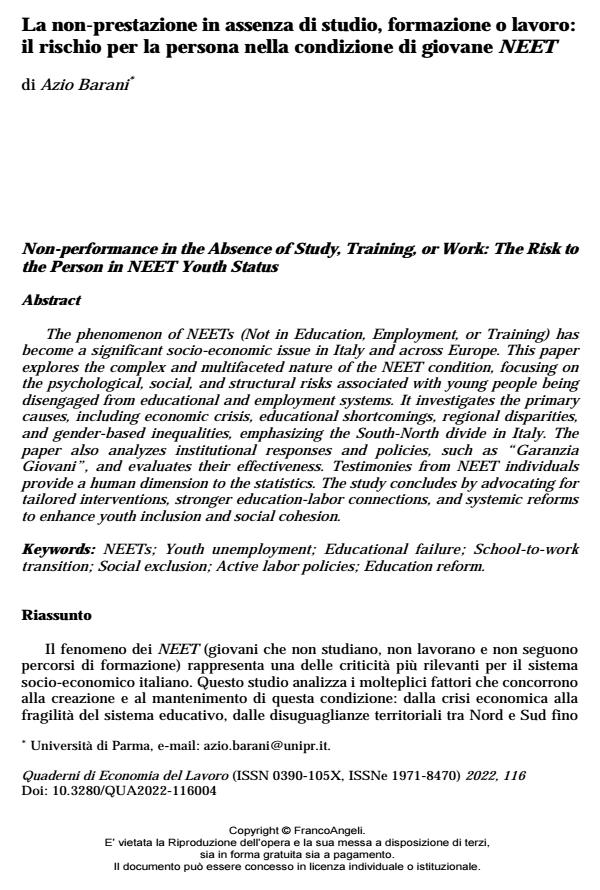 La non-prestazione in assenza di studio, formazione o lavoro: il rischio per la persona nella condizione di giovane NEET

di Azio Barani$^{*}$

Non-performance in the Absence of Study, Training, or Work: The Risk to the Person in NEET Youth Status

Abstract

The phenomenon of NEETs (Not in Education, Employment, or Training) has become a significant socio-economic issue in Italy and across Europe. This paper explores the complex and multifaceted nature of the NEET condition, focusing on the psychological, social, and structural risks associated with young people being disengaged from educational and employment systems. It investigates the primary causes, including economic crisis, educational shortcomings, regional disparities, and gender-based inequalities, emphasizing the South-North divide in Italy. The paper also analyzes institutional responses and policies, such as "Garanzia Giovani", and evaluates their effectiveness. Testimonies from NEET individuals provide a human dimension to the statistics. The study concludes by advocating for tailored interventions, stronger education-labor connections, and systemic reforms to enhance youth inclusion and social cohesion.

Keywords: NEETs; Youth unemployment; Educational failure; School-to-work transition; Social exclusion; Active labor policies; Education reform.

Riassunto

Il fenomeno dei NEET (giovani che non studiano, non lavorano e non seguono percorsi di formazione) rappresenta una delle criticità più rilevanti per il sistema socio-economico italiano. Questo studio analizza i molteplici fattori che concorrono alla creazione e al mantenimento di questa condizione: dalla crisi economica alla fragilità del sistema educativo, dalle disuguaglianze territoriali tra Nord e Sud fino

$^{*}$ Università di Parma, e-mail: azio.barani@unipr.it.

Quaderni di Economia del Lavoro (ISSN 0390-105X, ISSNe 1971-8470) 2022, 116
Doi: 10.3280/QUA2022-116004

Copyright © FrancoAngeli.
E' vietata la Riproduzione dell'opera e la sua messa a disposizione di terzi, sia in forma gratuita sia a pagamento.
Il documento può essere concesso in licenza individuale o istituzionale.